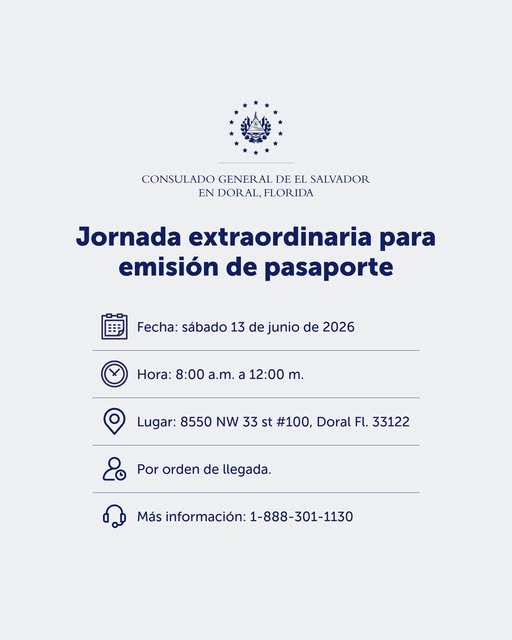 CONSULADO GENERAL DE EL SALVADOR
EN DORAL, FLORIDA

Jornada extraordinaria para emisión de pasaporte

Fecha: sábado 13 de junio de 2026

Hora: 8:00 a.m. a 12:00 m.

Lugar: 8550 NW 33 st #100, Doral Fl. 33122

Por orden de llegada.

Más información: 1-888-301-1130